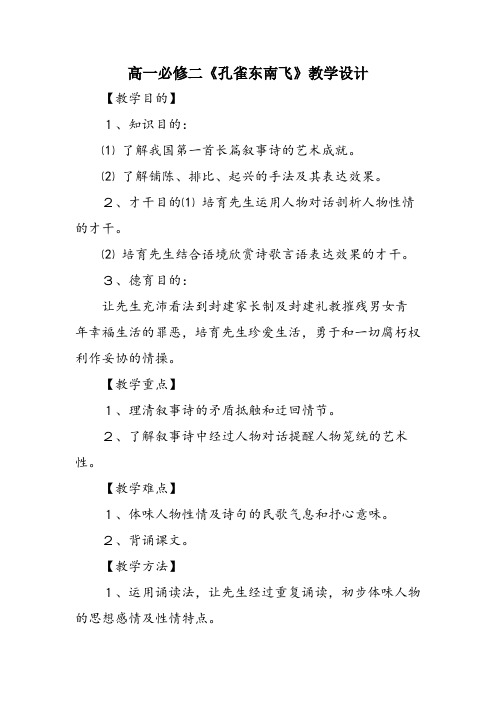 高一必修二《孔雀东南飞》教学设计

【教学目的】

1、知识目的：

⑴ 了解我国第一首长篇叙事诗的艺术成就。

⑵ 了解铺陈、排比、起兴的手法及其表达效果。

2、才干目的⑴ 培育先生运用人物对话剖析人物性情的才干。

⑵ 培育先生结合语境欣赏诗歌言语表达效果的才干。

3、德育目的：

让先生充沛看法到封建家长制及封建礼教摧残男女青年幸福生活的罪恶，培育先生珍爱生活，勇于和一切腐朽权利作妥协的情操。

【教学重点】

1、理清叙事诗的矛盾抵触和迂回情节。

2、了解叙事诗中经过人物对话提醒人物笼统的艺术性。

【教学难点】

1、体味人物性情及诗句的民歌气息和抒心意味。

2、背诵课文。

【教学方法】

1、运用诵读法，让先生经过重复诵读，初步体味人物的思想感情及性情特点。